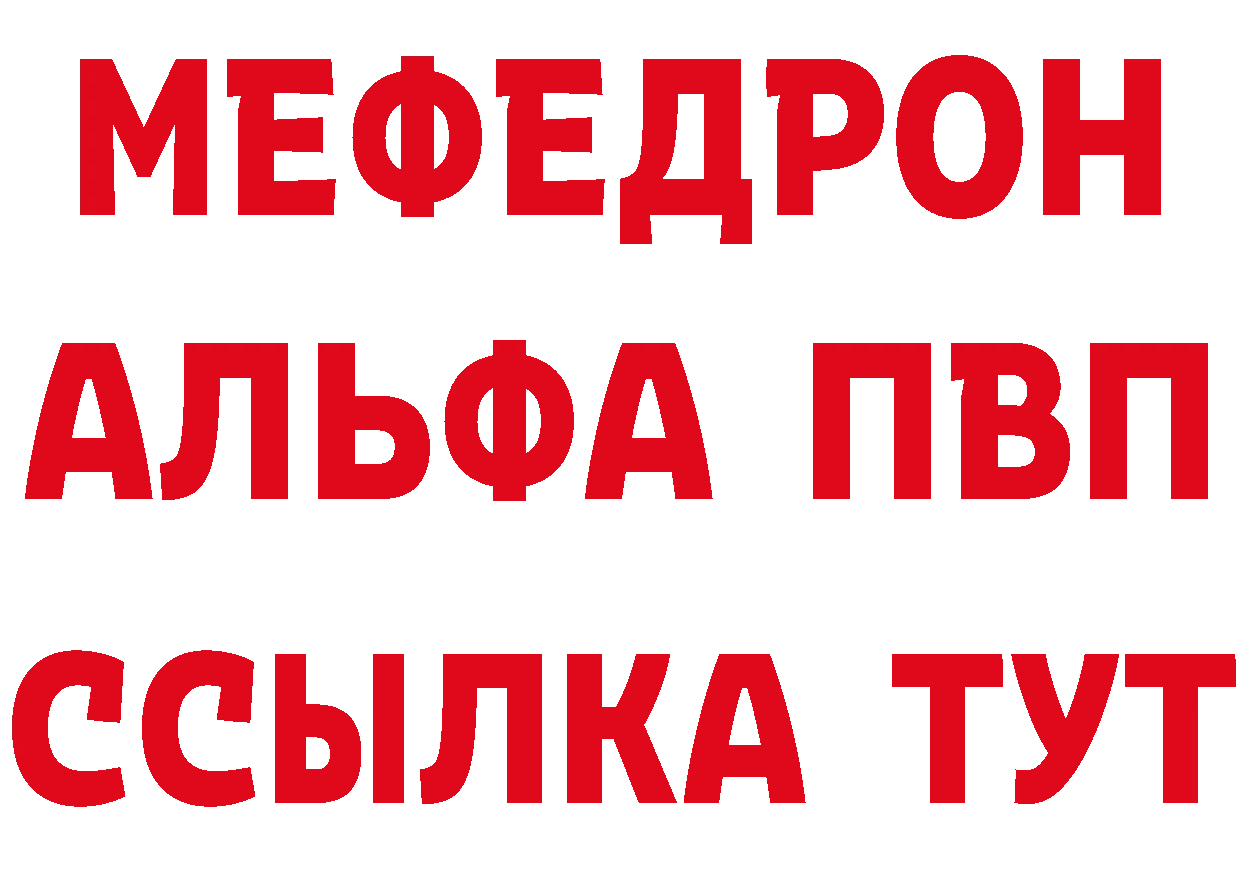 МЕФЕДРОН
АЛЬФА ПВП
ССЫЛКА ТУТ